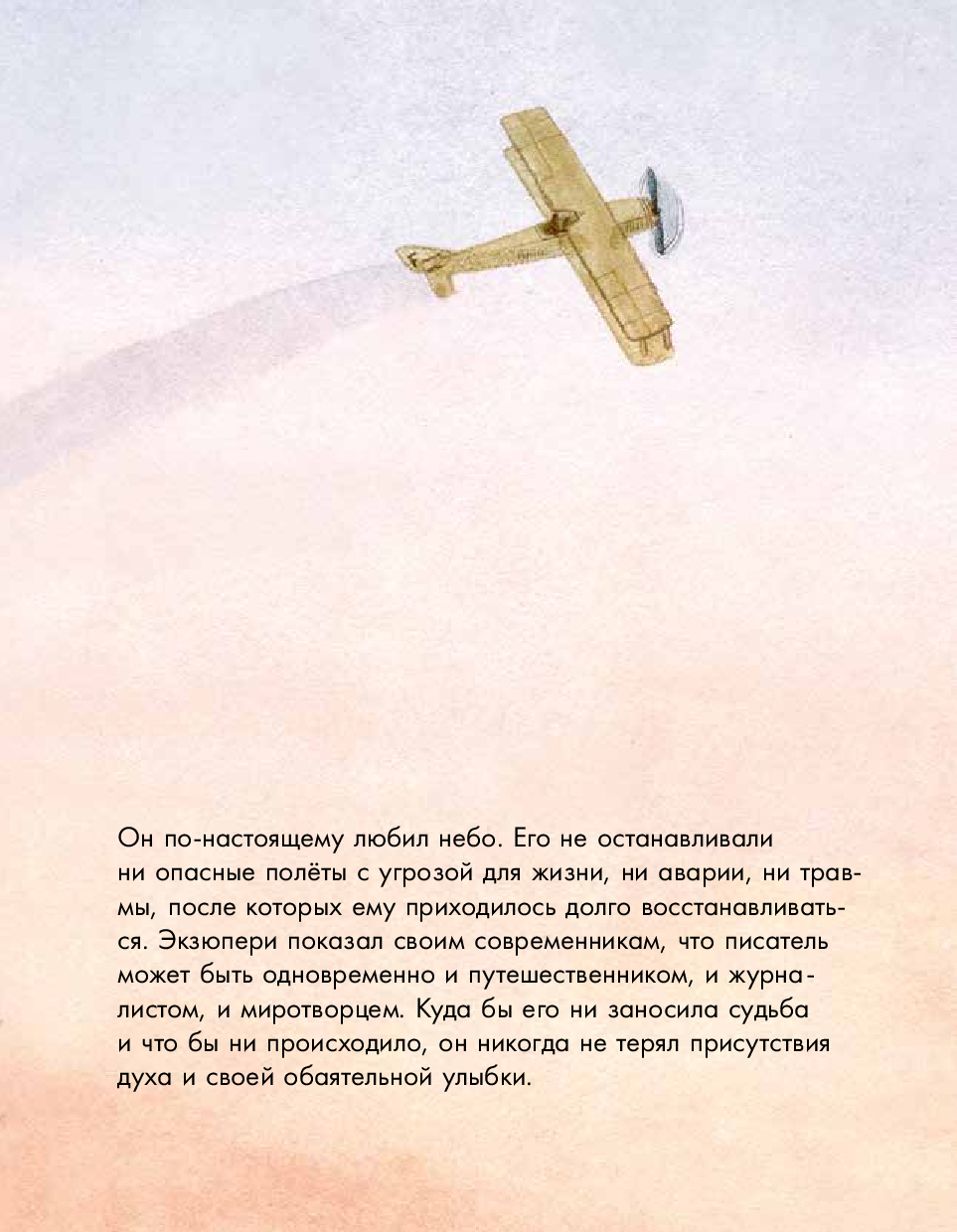 Он по-настоящему любил небо. Его не останавливали ни опасные полёты с угрозой для жизни, ни аварии, ни травмы, после которых ему приходилось долго восстанавливаться. Экзюпери показал своим современникам, что писатель может быть одновременно и путешественником, и журналистом, и миротворцем. Куда бы его ни заносила судьба и что бы ни происходило, он никогда не терял присутствия духа и своей обаятельной улыбки.